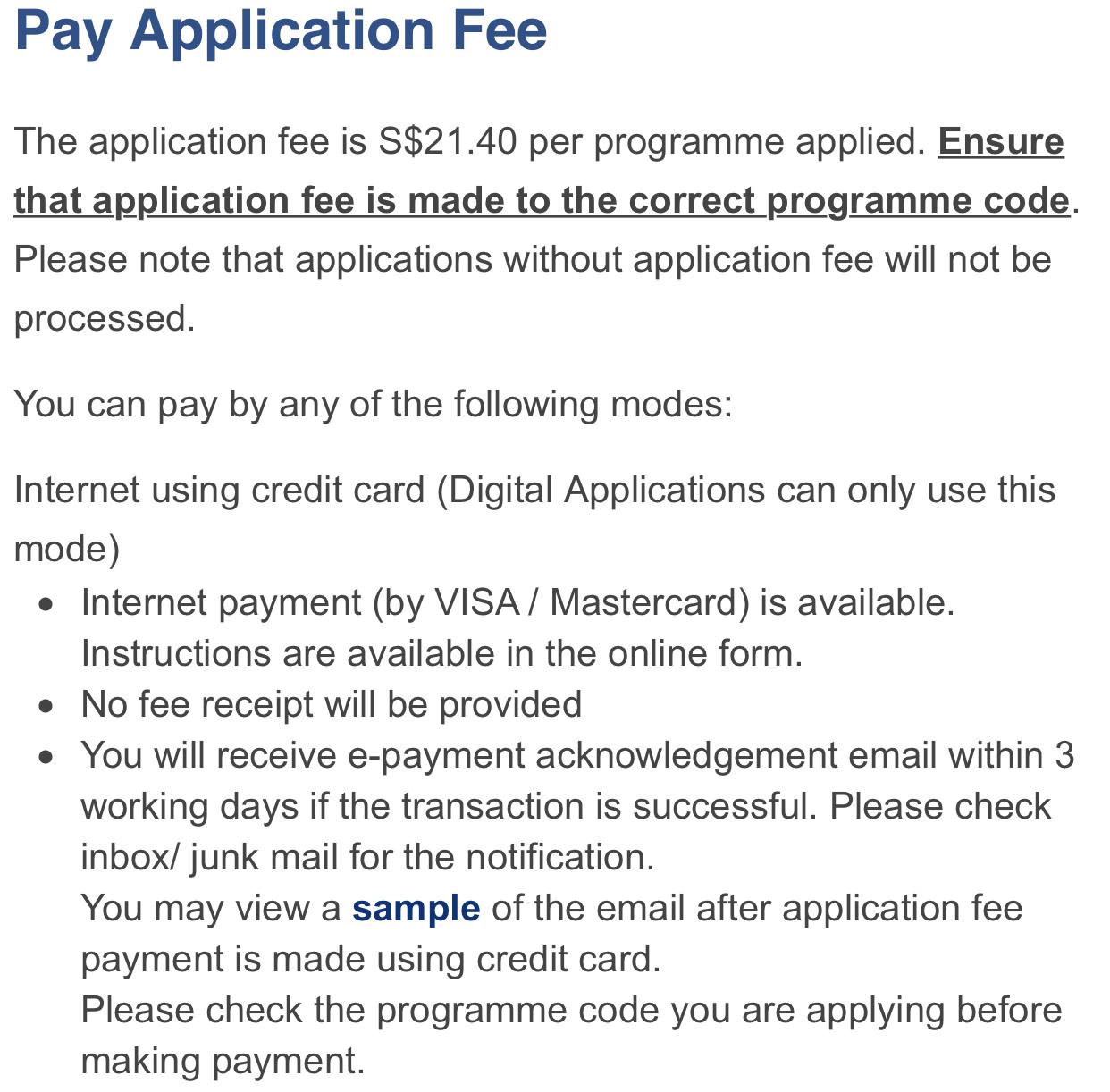 Pay Application Fee

The application fee is S$21.40 per programme applied. Ensure that application fee is made to the correct programme code. Please note that applications without application fee will not be processed.

You can pay by any of the following modes:

Internet using credit card (Digital Applications can only use this mode)

- Internet payment (by VISA / Mastercard) is available. Instructions are available in the online form.
- No fee receipt will be provided
- You will receive e-payment acknowledgement email within 3 working days if the transaction is successful. Please check inbox/ junk mail for the notification.
You may view a sample of the email after application fee payment is made using credit card.
Please check the programme code you are applying before making payment.